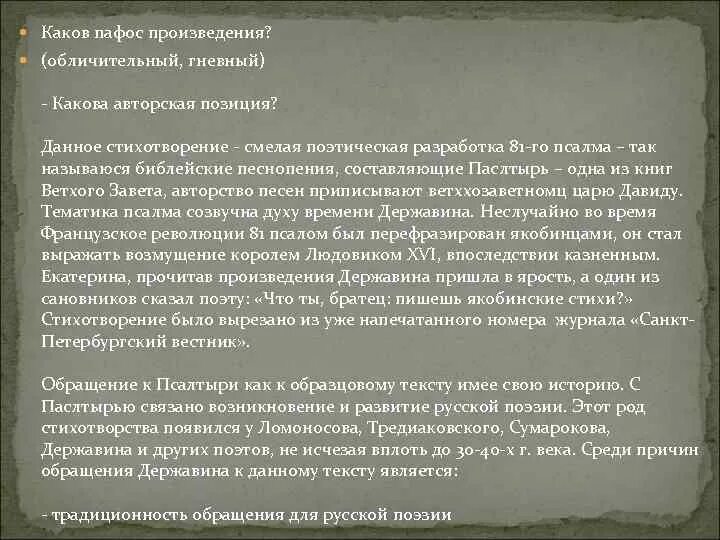 Каков пафос произведения?
(обличительный, гневный)

- Какова авторская позиция?

Данное стихотворение - смелая поэтическая разработка 81-го псалма – так называюся библейские песнопения, составляющие Паслтырь – одна из книг Ветхого Завета, авторство песен приписывают ветххозаветномц царю Давиду. Тематика псалма созвучна духу времени Державина. Неслучайно во время Французское революции 81 псалом был перефразирован якобинцами, он стал выражать возмущение королем Людовиком XVI, впоследствии казненным. Екатерина, прочитав произведения Державина пришла в ярость, а один из сановников сказал поэту: «Что ты, братец: пишешь якобинские стихи?» Стихотворение было вырезано из уже напечатанного номера журнала «Санкт-Петербургский вестник».

Обращение к Псалтыри как к образцовому тексту имее свою историю. С Паслтырью связано возникновение и развитие русской поэзии. Этот род стихотворства появился у Ломоносова, Тредиаковского, Сумарокова, Державина и других поэтов, не исчезая вплоть до 30-40-х г. века. Среди причин обращения Державина к данному тексту является:

- традиционность обращения для русской поэзии